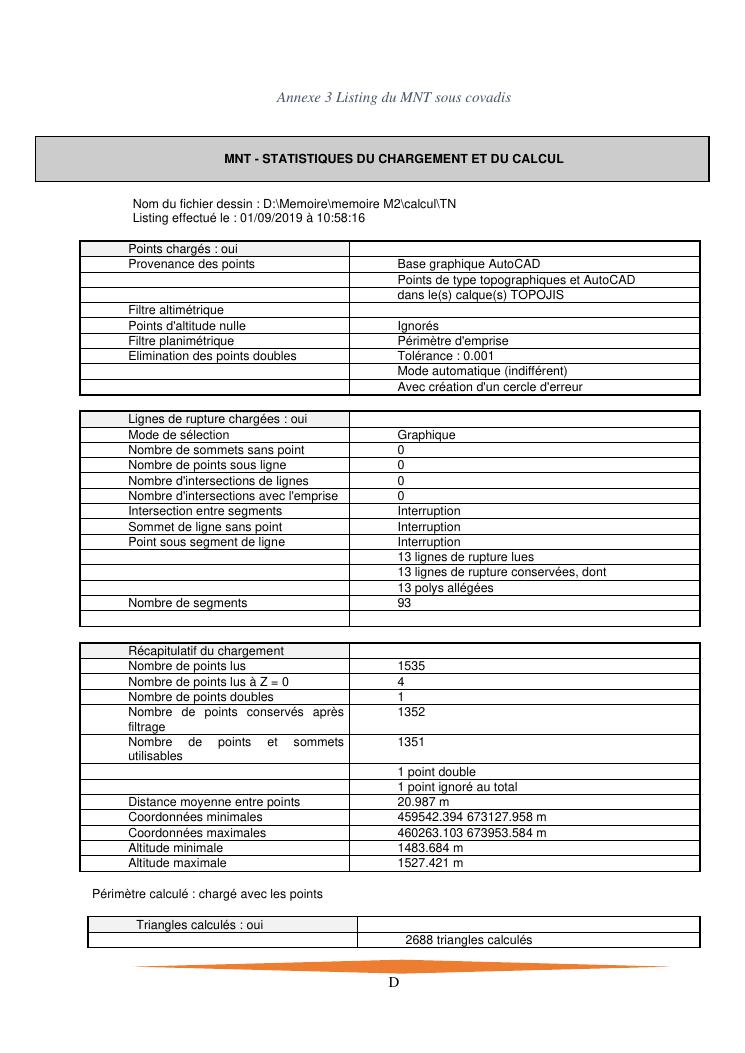 Annexe 3 Listing du MNT sous covadis

MNT - STATISTIQUES DU CHARGEMENT ET DU CALCUL

Nom du fichier dessin : D:\Memoire\memoire M2\calcul\TN
Listing effectué le : 01/09/2019 à 10:58:16

| Points chargés : oui | |
|---|---|
| Provenance des points | Base graphique AutoCAD |
| | Points de type topographiques et AutoCAD |
| | dans le(s) calque(s) TOPOJIS |
| Filtre altimétrique | |
| Points d'altitude nulle | Ignorés |
| Filtre planimétrique | Périmètre d'emprise |
| Elimination des points doubles | Tolérance : 0.001 |
| | Mode automatique (indifférent) |
| | Avec création d'un cercle d'erreur |

| Lignes de rupture chargées : oui | |
|---|---|
| Mode de sélection | Graphique |
| Nombre de sommets sans point | 0 |
| Nombre de points sous ligne | 0 |
| Nombre d'intersections de lignes | 0 |
| Nombre d'intersections avec l'emprise | 0 |
| Intersection entre segments | Interruption |
| Sommet de ligne sans point | Interruption |
| Point sous segment de ligne | Interruption |
| | 13 lignes de rupture lues |
| | 13 lignes de rupture conservées, dont |
| | 13 polys allégées |
| Nombre de segments | 93 |
| | |

| Récapitulatif du chargement | |
|---|---|
| Nombre de points lus | 1535 |
| Nombre de points lus à Z = 0 | 4 |
| Nombre de points doubles | 1 |
| Nombre de points conservés après filtrage | 1352 |
| Nombre de points et sommets utilisables | 1351 |
| | 1 point double |
| | 1 point ignoré au total |
| Distance moyenne entre points | 20.987 m |
| Coordonnées minimales | 459542.394 673127.958 m |
| Coordonnées maximales | 460263.103 673953.584 m |
| Altitude minimale | 1483.684 m |
| Altitude maximale | 1527.421 m |

Périmètre calculé : chargé avec les points

| Triangles calculés : oui | |
|---|---|
| | 2688 triangles calculés |

D